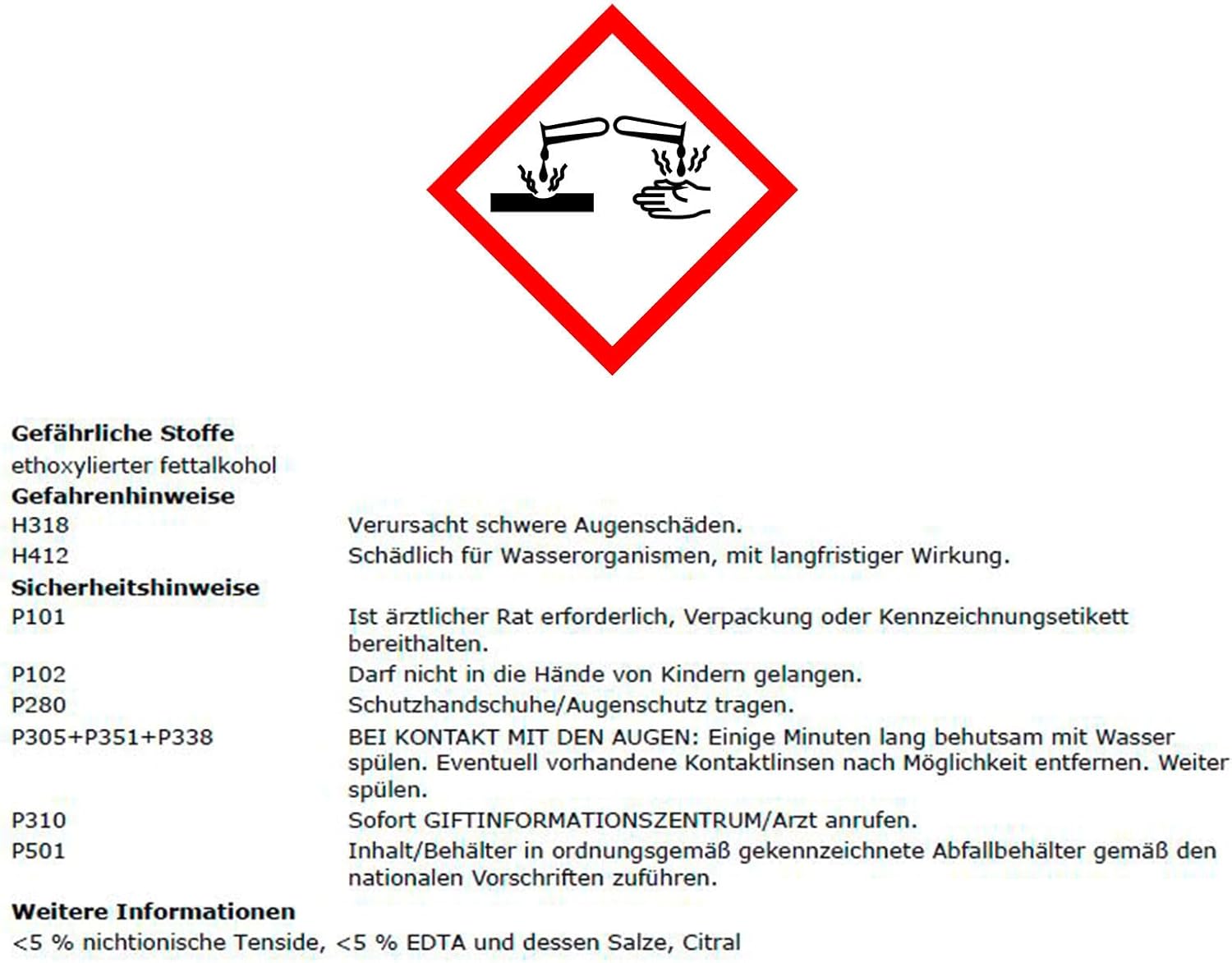 Gefährliche Stoffe
ethoxylierter fettalkohol
Gefahrenhinweise

| | |
|---|---|
| H318 | Verursacht schwere Augenschäden. |
| H412 | Schädlich für Wasserorganismen, mit langfristiger Wirkung. |

Sicherheitshinweise

| | |
|---|---|
| P101 | Ist ärztlicher Rat erforderlich, Verpackung oder Kennzeichnungsetikett bereithalten. |
| P102 | Darf nicht in die Hände von Kindern gelangen. |
| P280 | Schutzhandschuhe/Augenschutz tragen. |
| P305+P351+P338 | BEI KONTAKT MIT DEN AUGEN: Einige Minuten lang behutsam mit Wasser spülen. Eventuell vorhandene Kontaktlinsen nach Möglichkeit entfernen. Weiter spülen. |
| P310 | Sofort GIFTINFORMATIONSZENTRUM/Arzt anrufen. |
| P501 | Inhalt/Behälter in ordnungsgemäß gekennzeichnete Abfallbehälter gemäß den nationalen Vorschriften zuführen. |

Weitere Informationen
<5 % nichtionische Tenside, <5 % EDTA und dessen Salze, Citral